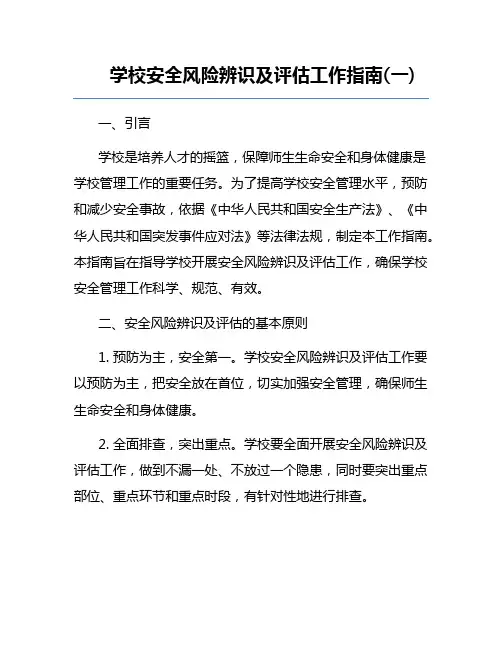 学校安全风险辨识及评估工作指南(一)

一、引言

学校是培养人才的摇篮，保障师生生命安全和身体健康是学校管理工作的重要任务。为了提高学校安全管理水平，预防和减少安全事故，依据《中华人民共和国安全生产法》、《中华人民共和国突发事件应对法》等法律法规，制定本工作指南。本指南旨在指导学校开展安全风险辨识及评估工作，确保学校安全管理工作科学、规范、有效。

二、安全风险辨识及评估的基本原则

1. 预防为主，安全第一。学校安全风险辨识及评估工作要以预防为主，把安全放在首位，切实加强安全管理，确保师生生命安全和身体健康。

2. 全面排查，突出重点。学校要全面开展安全风险辨识及评估工作，做到不漏一处、不放过一个隐患，同时要突出重点部位、重点环节和重点时段，有针对性地进行排查。